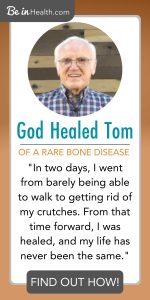 Be in Health.com

God Healed Tom

OF A RARE BONE DISEASE

"In two days, I went from barely being able to walk to getting rid of my crutches. From that time forward, I was healed, and my life has never been the same."

FIND OUT HOW!